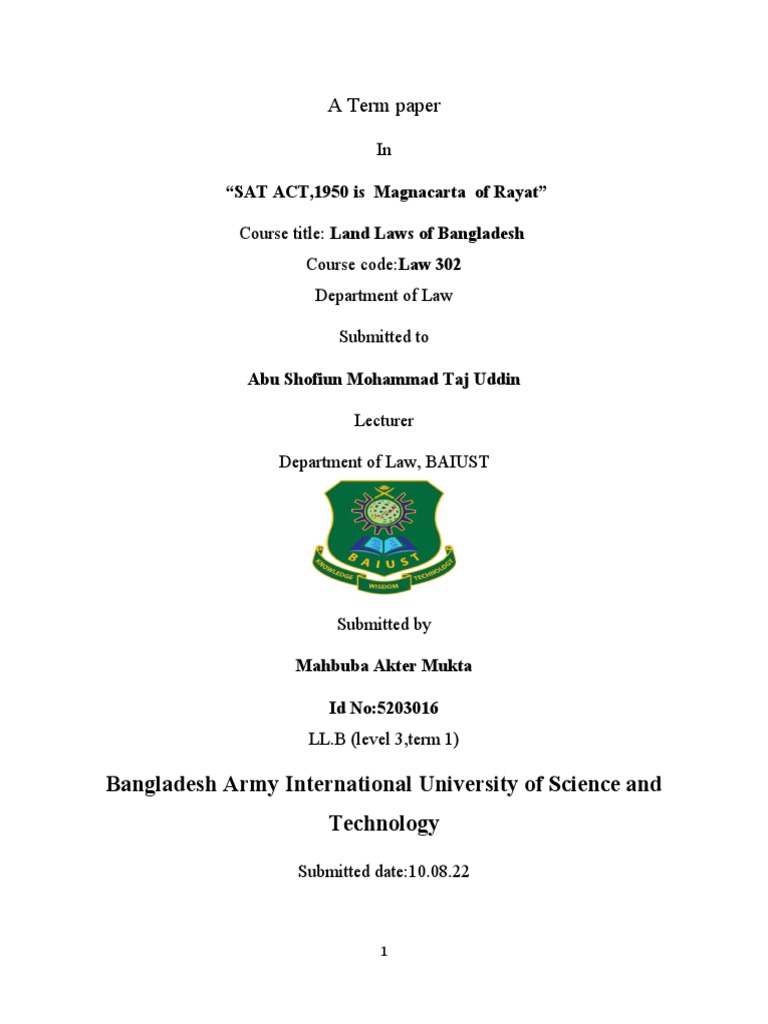 A Term paper

In

"SAT ACT,1950 is Magnacarta of Rayat"

Course title: Land Laws of Bangladesh

Course code:Law 302

Department of Law

Submitted to

Abu Shofiun Mohammad Taj Uddin

Lecturer

Department of Law, BAIUST

BAIUST
KNOWLEDGE WISDOM TECHNOLOGY

Submitted by

Mahbuba Akter Mukta

Id No:5203016

LL.B (level 3,term 1)

Bangladesh Army International University of Science and Technology

Submitted date:10.08.22

1